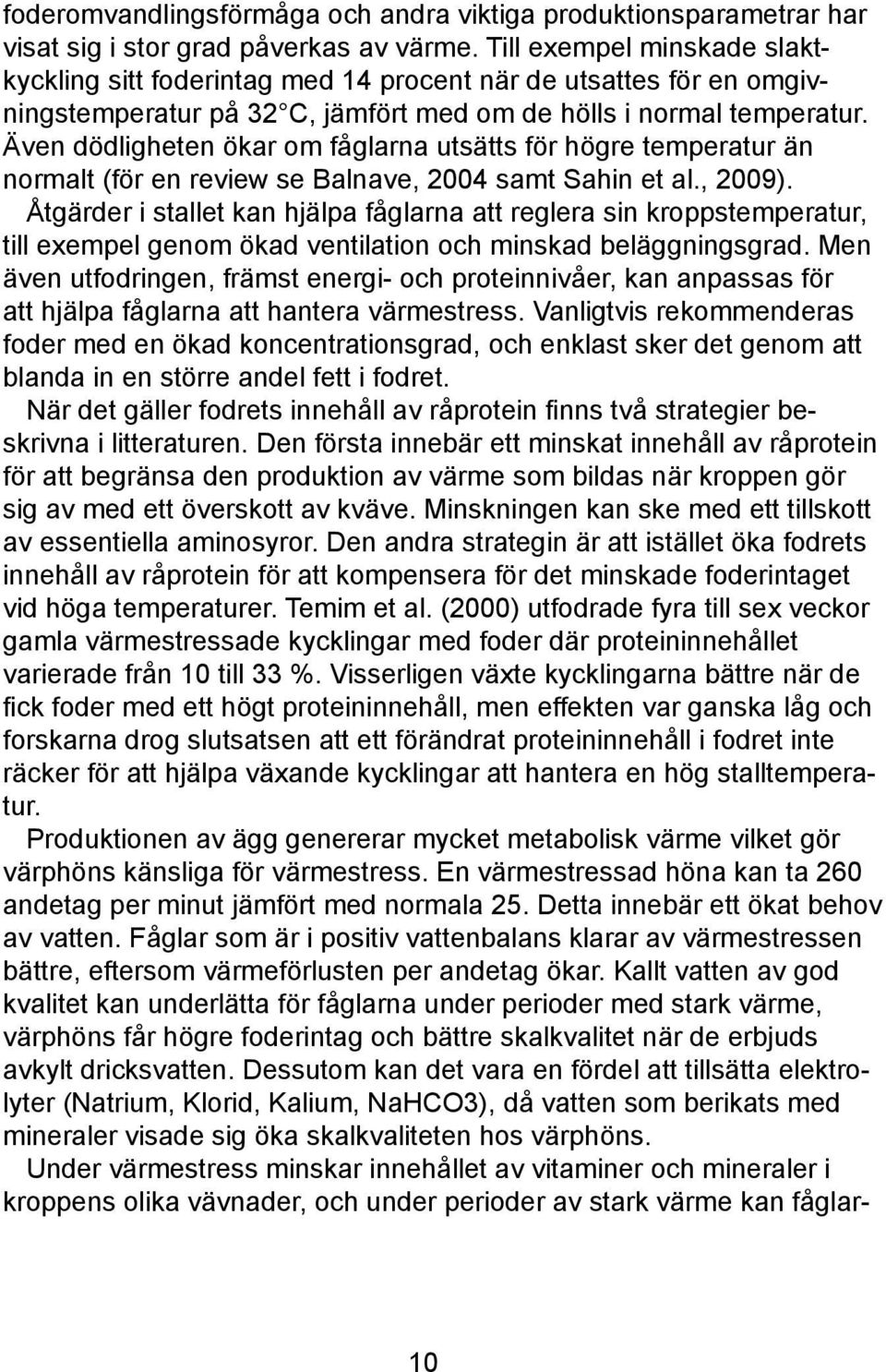 foderomvandlingsförmåga och andra viktiga produktionsparametrar har visat sig i stor grad påverkas av värme. Till exempel minskade slaktkyckling sitt foderintag med 14 procent när de utsattes för en omgivningstemperatur på 32 C, jämfört med om de hölls i normal temperatur. Även dödligheten ökar om fåglarna utsätts för högre temperatur än normalt (för en review se Balnave, 2004 samt Sahin et al., 2009).

Åtgärder i stallet kan hjälpa fåglarna att reglera sin kroppstemperatur, till exempel genom ökad ventilation och minskad beläggningsgrad. Men även utfodringen, främst energi- och proteinnivåer, kan anpassas för att hjälpa fåglarna att hantera värmestress. Vanligtvis rekommenderas foder med en ökad koncentrationsgrad, och enklast sker det genom att blanda in en större andel fett i fodret.

När det gäller fodrets innehåll av råprotein finns två strategier beskrivna i litteraturen. Den första innebär ett minskat innehåll av råprotein för att begränsa den produktion av värme som bildas när kroppen gör sig av med ett överskott av kväve. Minskningen kan ske med ett tillskott av essentiella aminosyror. Den andra strategin är att istället öka fodrets innehåll av råprotein för att kompensera för det minskade foderintaget vid höga temperaturer. Temim et al. (2000) utfodrade fyra till sex veckor gamla värmestressade kycklingar med foder där proteininnehållet varierade från 10 till 33 %. Visserligen växte kycklingarna bättre när de fick foder med ett högt proteininnehåll, men effekten var ganska låg och forskarna drog slutsatsen att ett förändrat proteininnehåll i fodret inte räcker för att hjälpa växande kycklingar att hantera en hög stalltemperatur.

Produktionen av ägg genererar mycket metabolisk värme vilket gör värphöns känsliga för värmestress. En värmestressad höna kan ta 260 andetag per minut jämfört med normala 25. Detta innebär ett ökat behov av vatten. Fåglar som är i positiv vattenbalans klarar av värmestressen bättre, eftersom värmeförlusten per andetag ökar. Kallt vatten av god kvalitet kan underlätta för fåglarna under perioder med stark värme, värphöns får högre foderintag och bättre skalkvalitet när de erbjuds avkylt dricksvatten. Dessutom kan det vara en fördel att tillsätta elektrolyter (Natrium, Klorid, Kalium, NaHCO3), då vatten som berikats med mineraler visade sig öka skalkvaliteten hos värphöns.

Under värmestress minskar innehållet av vitaminer och mineraler i kroppens olika vävnader, och under perioder av stark värme kan fåglar-

10